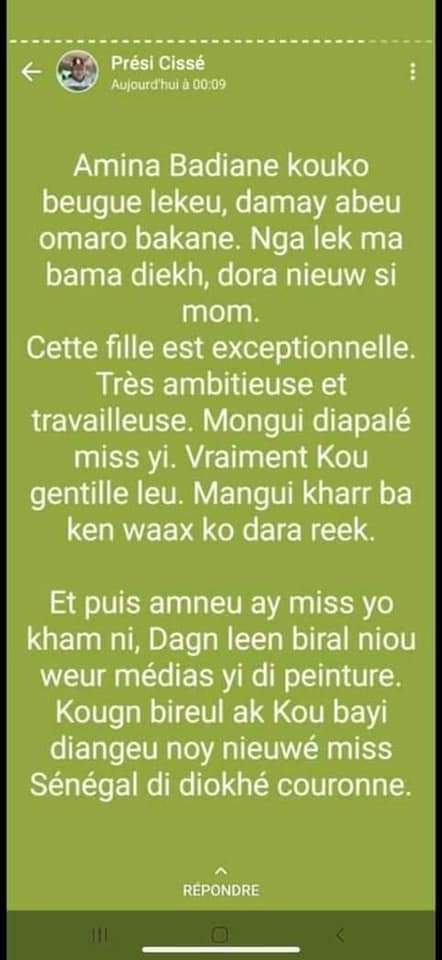 Prési Cissé
Aujourd'hui à 00:09

Amina Badiane kouko beugue lekeu, damay abeu omaro bakane. Nga lek ma bama diekh, dora nieuw si mom.
Cette fille est exceptionnelle. Très ambitieuse et travailleuse. Mongui diapalé miss yi. Vraiment Kou gentille leu. Mangui kharr ba ken waax ko dara reek.

Et puis amneu ay miss yo kham ni, Dagn leen biral niou weur médias yi di peinture. Kougn bireul ak Kou bayi diangeu noy nieuwé miss Sénégal di diokhé couronne.

RÉPONDRE